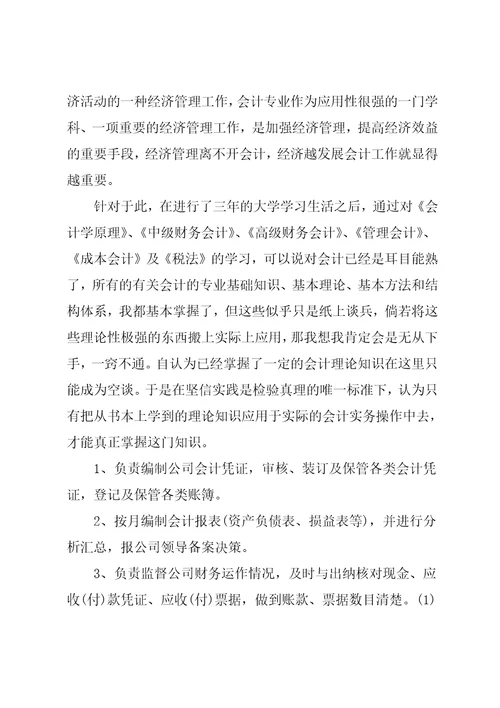 济活动的一种经济管理工作，会计专业作为应用性很强的一门学科、一项重要的经济管理工作，是加强经济管理，提高经济效益的重要手段，经济管理离不开会计，经济越发展会计工作就显得越重要。

针对于此，在进行了三年的大学学习生活之后，通过对《会计学原理》、《中级财务会计》、《高级财务会计》、《管理会计》、《成本会计》及《税法》的学习，可以说对会计已经是耳目能熟了，所有的有关会计的专业基础知识、基本理论、基本方法和结构体系，我都基本掌握了，但这些似乎只是纸上谈兵，倘若将这些理论性极强的东西搬上实际上应用，那我想我肯定会是无从下手，一窍不通。自认为已经掌握了一定的会计理论知识在这里只能成为空谈。于是在坚信实践是检验真理的唯一标准下，认为只有把从书本上学到的理论知识应用于实际的会计实务操作中去，才能真正掌握这门知识。

1、负责编制公司会计凭证，审核、装订及保管各类会计凭证，登记及保管各类账簿。

2、按月编制会计报表(资产负债表、损益表等)，并进行分析汇总，报公司领导备案决策。

3、负责监督公司财务运作情况，及时与出纳核对现金、应收(付)款凭证、应收(付)票据，做到账款、票据数目清楚。(1)